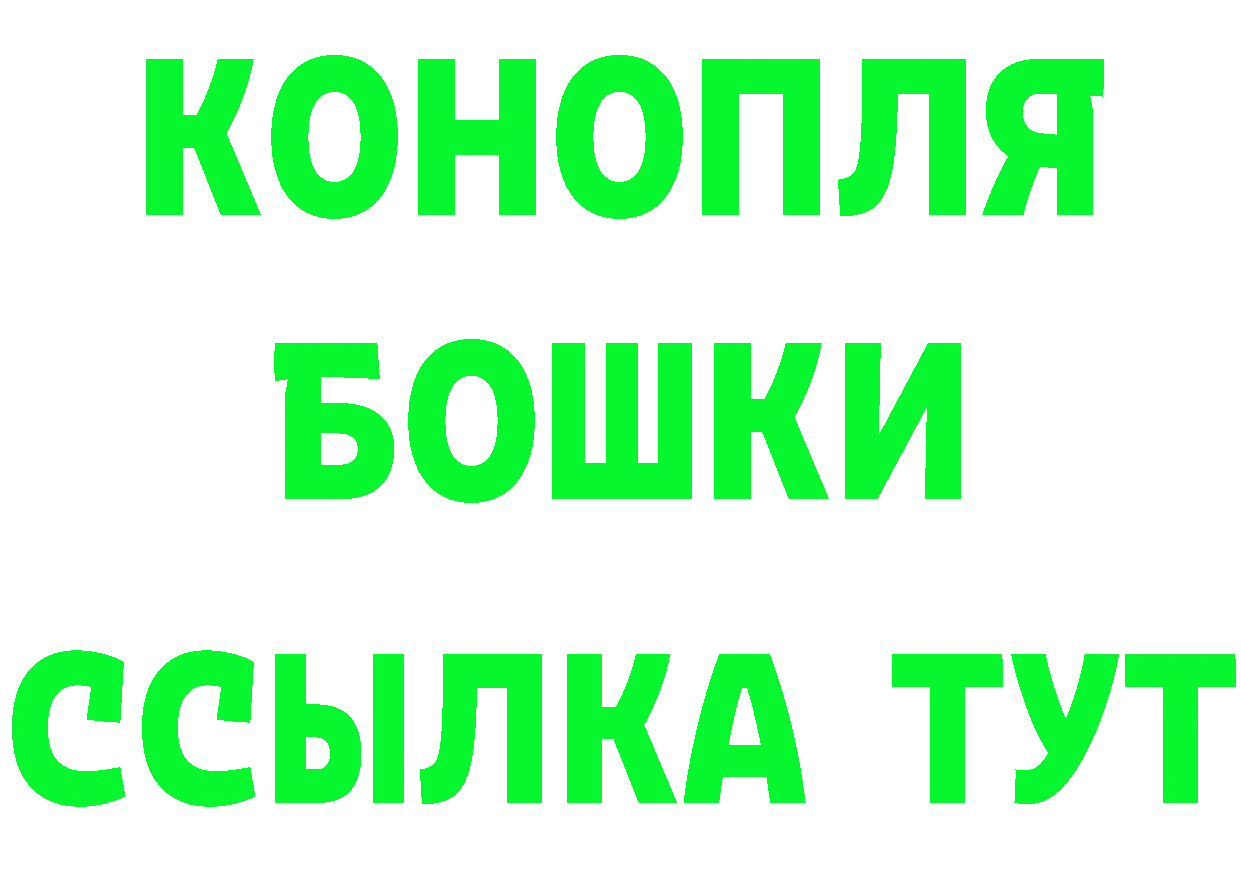 КОНОПЛЯ
БОШКИ
ССЫЛКА ТУТ